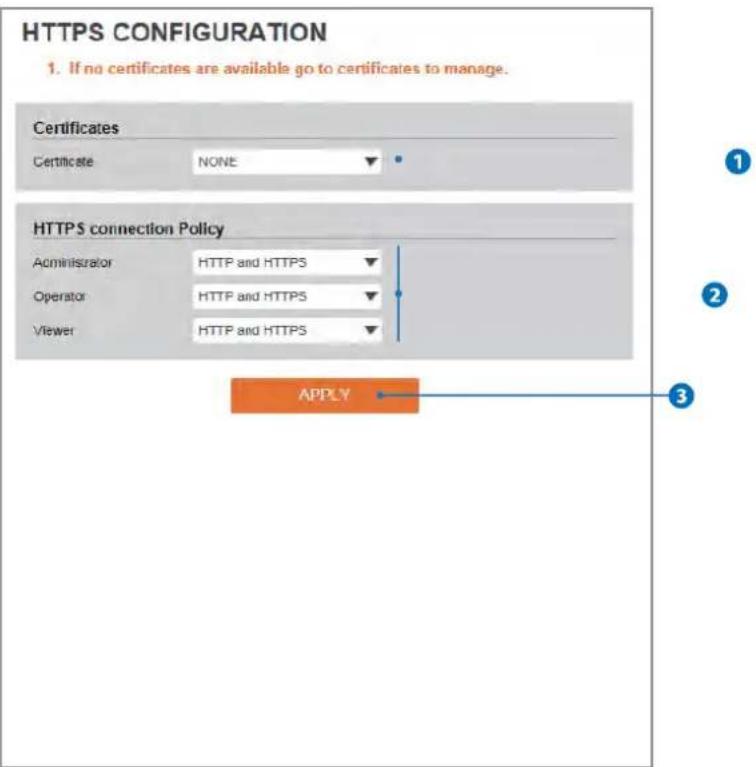 HTTPS CONFIGURATION

1. If no certificates are available go to certificates to manage.

Certificates

Certificate NONE

1

HTTPS connection Policy

Administrator HTTP and HTTPS

Operator HTTP and HTTPS

Viewer HTTP and HTTPS

2

APPLY

3